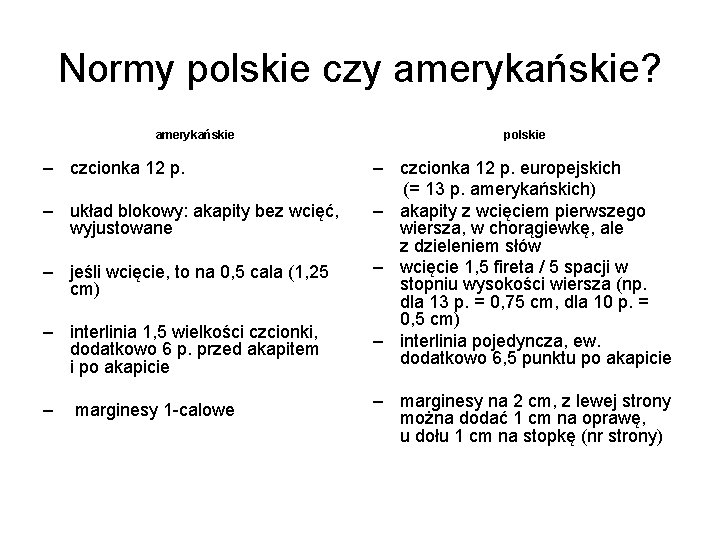 Normy polskie czy amerykańskie?

amerykańskie

– czcionka 12 p.

– układ blokowy: akapity bez wcięć, wyjustowane

– jeśli wcięcie, to na 0,5 cala (1,25 cm)

– interlinia 1,5 wielkości czcionki, dodatkowo 6 p. przed akapitem i po akapicie

– marginesy 1-calowe

polskie

– czcionka 12 p. europejskich (= 13 p. amerykańskich)

– akapity z wcięciem pierwszego wiersza, w chorągiewkę, ale z dzieleniem słów

– wcięcie 1,5 fireta / 5 spacji w stopniu wysokości wiersza (np. dla 13 p. = 0,75 cm, dla 10 p. = 0,5 cm)

– interlinia pojedyncza, ew. dodatkowo 6,5 punktu po akapicie

– marginesy na 2 cm, z lewej strony można dodać 1 cm na oprawę, u dołu 1 cm na stopkę (nr strony)